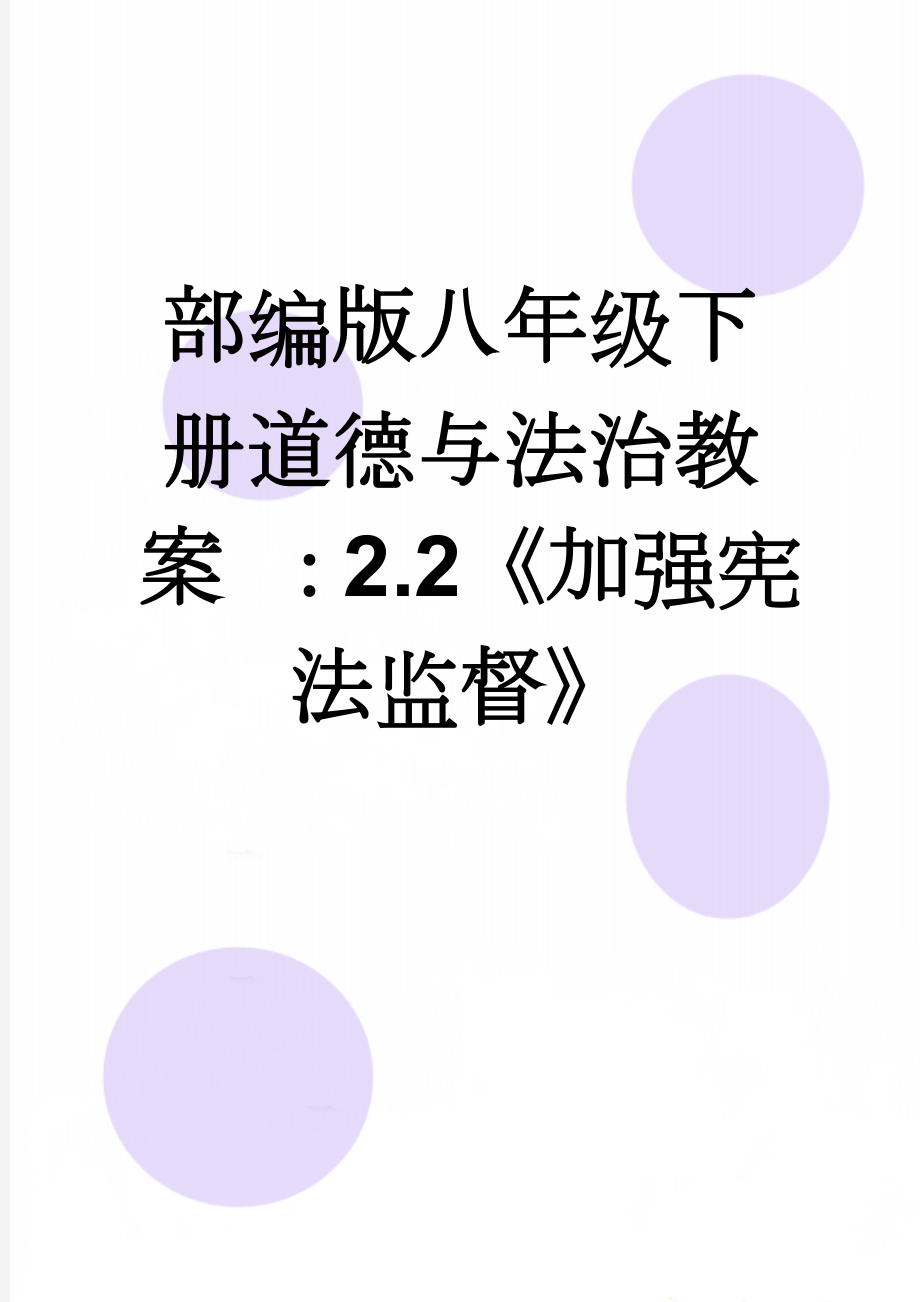 部编版八年级下册道德与法治教案 ：2.2《加强宪法监督》